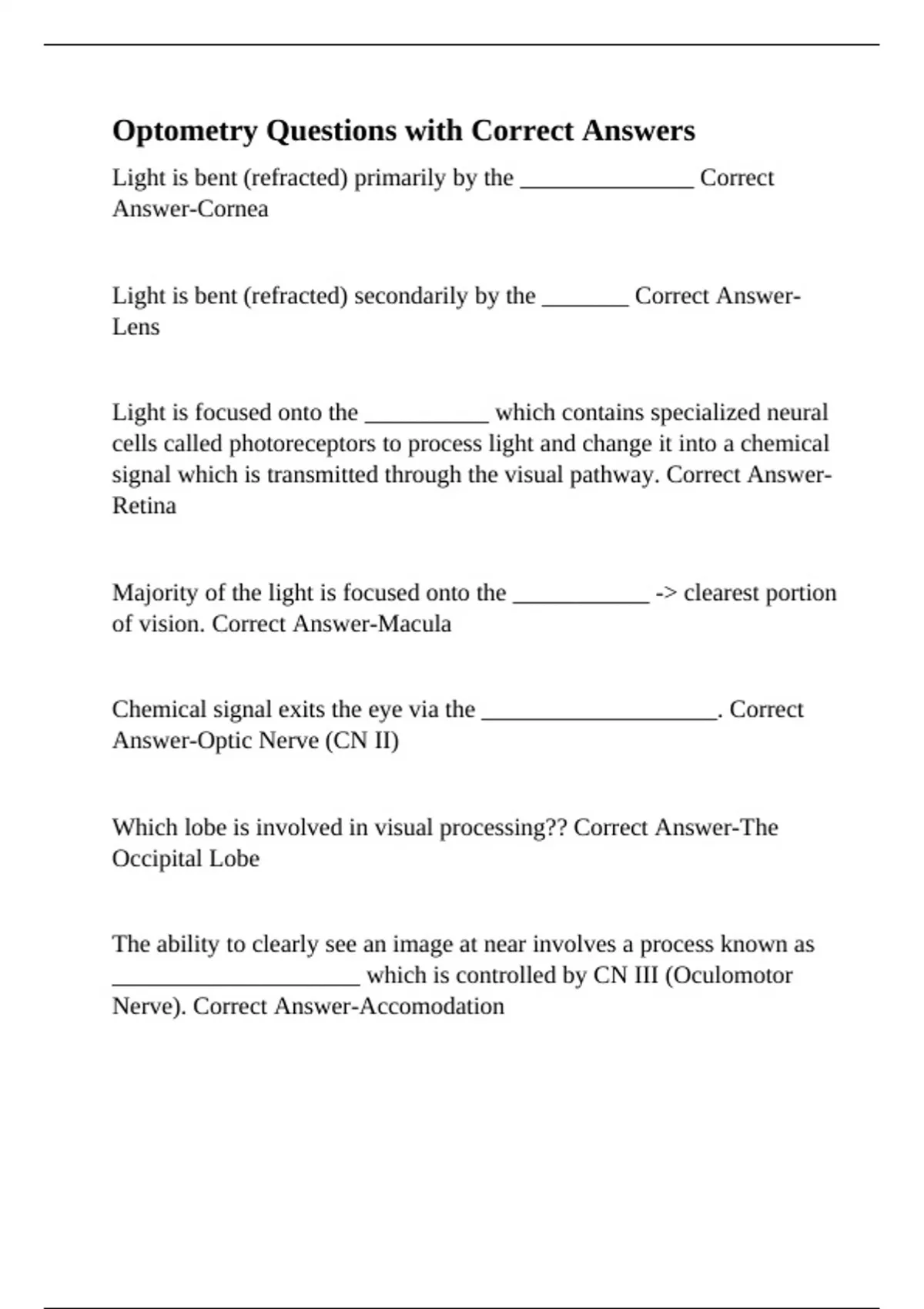 Optometry Questions with Correct Answers

Light is bent (refracted) primarily by the ____ Correct Answer-Cornea

Light is bent (refracted) secondarily by the ____ Correct Answer-Lens

Light is focused onto the ____ which contains specialized neural cells called photoreceptors to process light and change it into a chemical signal which is transmitted through the visual pathway. Correct Answer-Retina

Majority of the light is focused onto the ____ -> clearest portion of vision. Correct Answer-Macula

Chemical signal exits the eye via the ____. Correct Answer-Optic Nerve (CN II)

Which lobe is involved in visual processing?? Correct Answer-The Occipital Lobe

The ability to clearly see an image at near involves a process known as ____ which is controlled by CN III (Oculomotor Nerve). Correct Answer-Accomodation